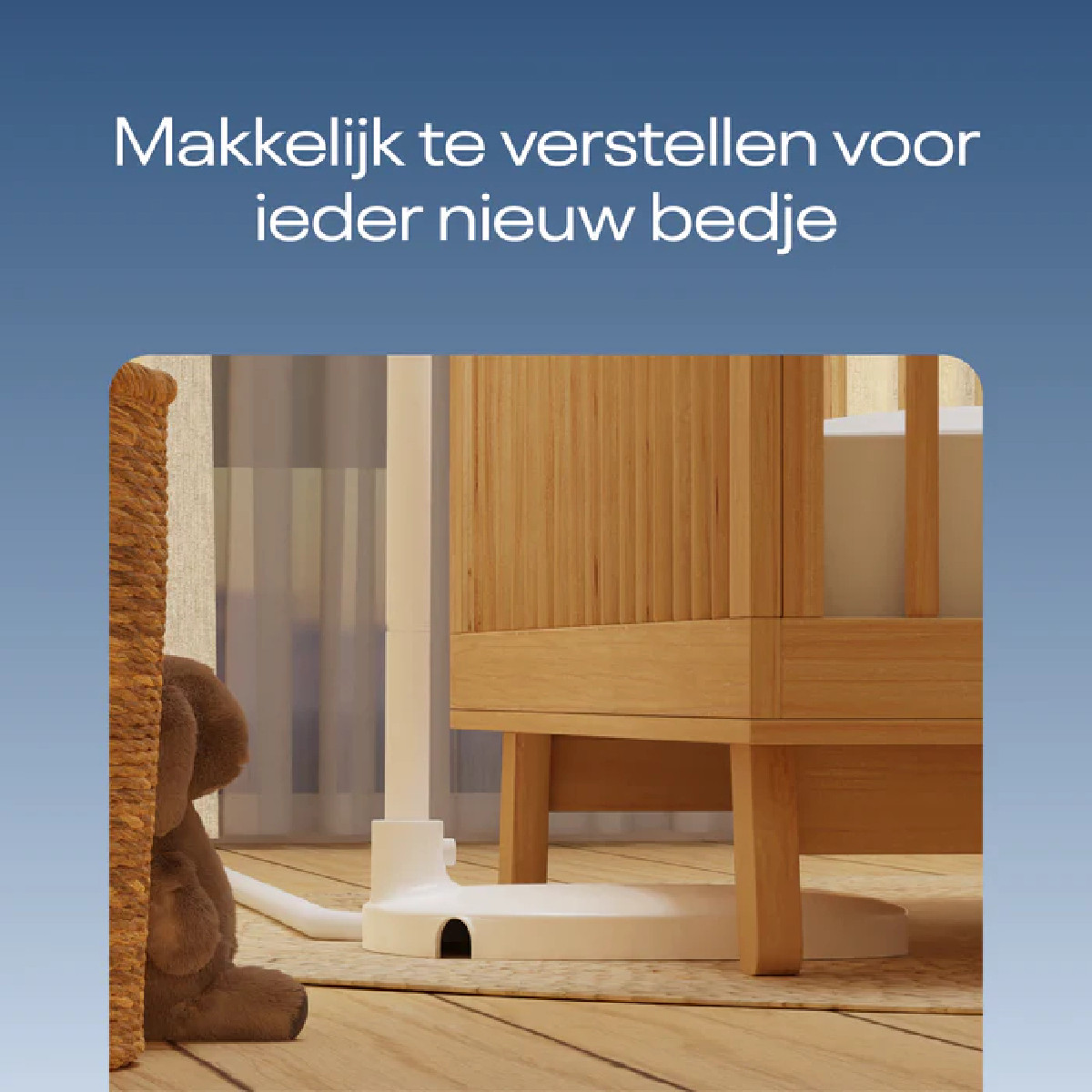 Makkelijk te verstellen voor ieder nieuw bedje